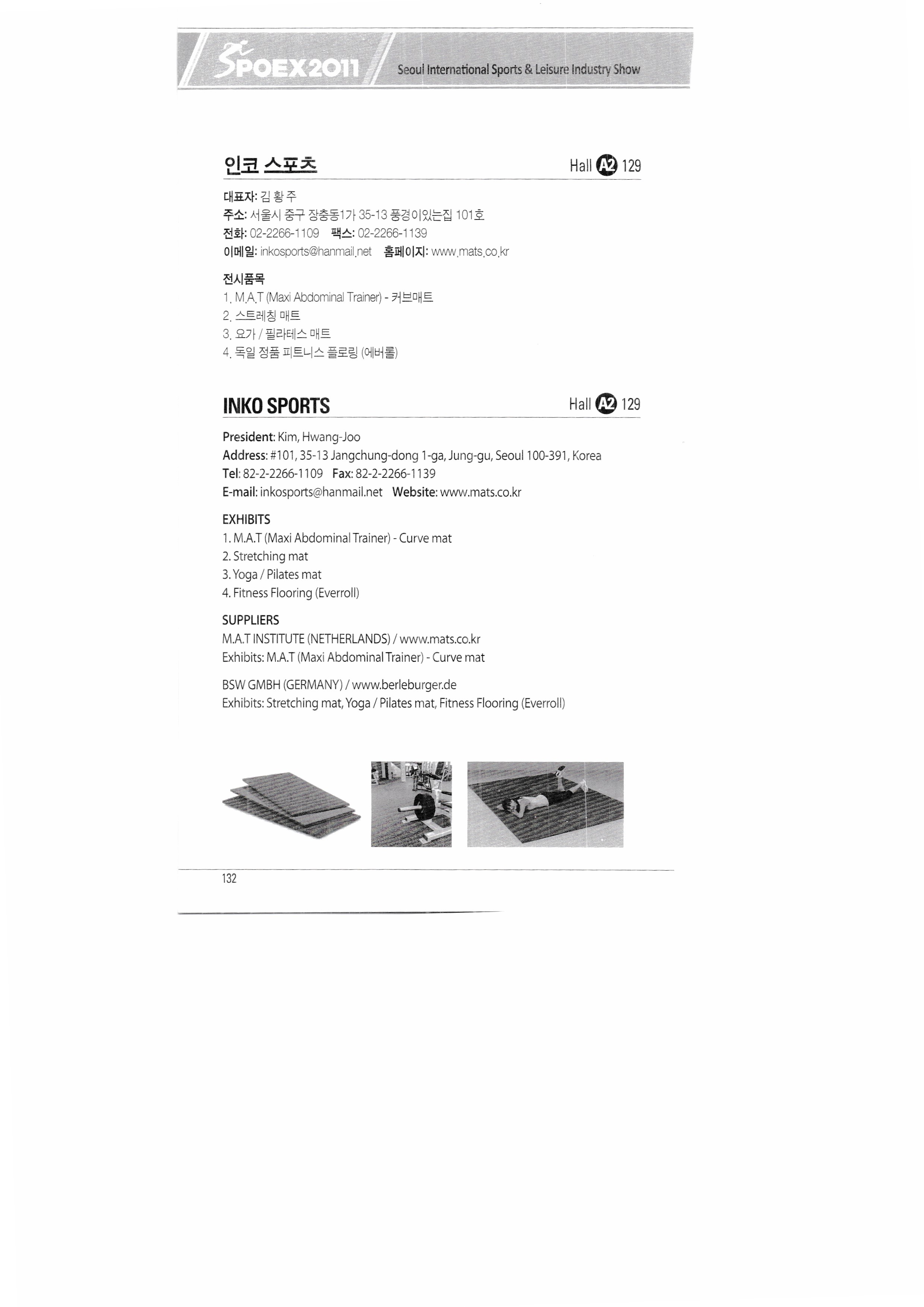 SPOEX2011 Seoul International Sports & Leisure Industry Show

인코 스포츠 Hall A2 129

대표자: 김 황 주
주소: 서울시 중구 장충동1가 35-13 풍경이있는집 101호
전화: 02-2266-1109 팩스: 02-2266-1139
이메일: inkosports@hanmail.net 홈페이지: www.mats.co.kr

전시품목
1. M.A.T (Maxi Abdominal Trainer) - 커브매트
2. 스트레칭 매트
3. 요가 / 필라테스 매트
4. 독일 정품 피트니스 플로링 (에버롤)

INKO SPORTS Hall A2 129

President: Kim, Hwang-Joo
Address: #101, 35-13 Jangchung-dong 1-ga, Jung-gu, Seoul 100-391, Korea
Tel: 82-2-2266-1109 Fax: 82-2-2266-1139
E-mail: inkosports@hanmail.net Website: www.mats.co.kr

EXHIBITS
1. M.A.T (Maxi Abdominal Trainer) - Curve mat
2. Stretching mat
3. Yoga / Pilates mat
4. Fitness Flooring (Everroll)

SUPPLIERS
M.A.T INSTITUTE (NETHERLANDS) / www.mats.co.kr
Exhibits: M.A.T (Maxi Abdominal Trainer) - Curve mat

BSW GMBH (GERMANY) / www.berleburger.de
Exhibits: Stretching mat, Yoga / Pilates mat, Fitness Flooring (Everroll)

132